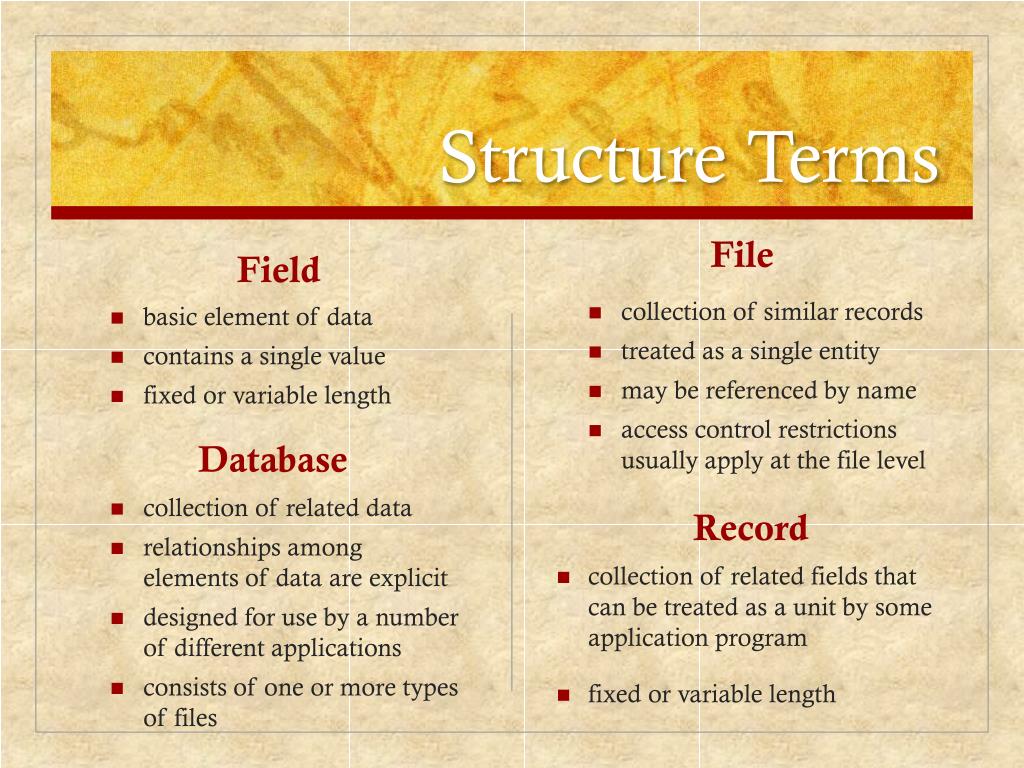 Structure Terms

Field

- basic element of data
- contains a single value
- fixed or variable length

Database

- collection of related data
- relationships among elements of data are explicit
- designed for use by a number of different applications
- consists of one or more types of files

File

- collection of similar records
- treated as a single entity
- may be referenced by name
- access control restrictions usually apply at the file level

Record

- collection of related fields that can be treated as a unit by some application program
- fixed or variable length